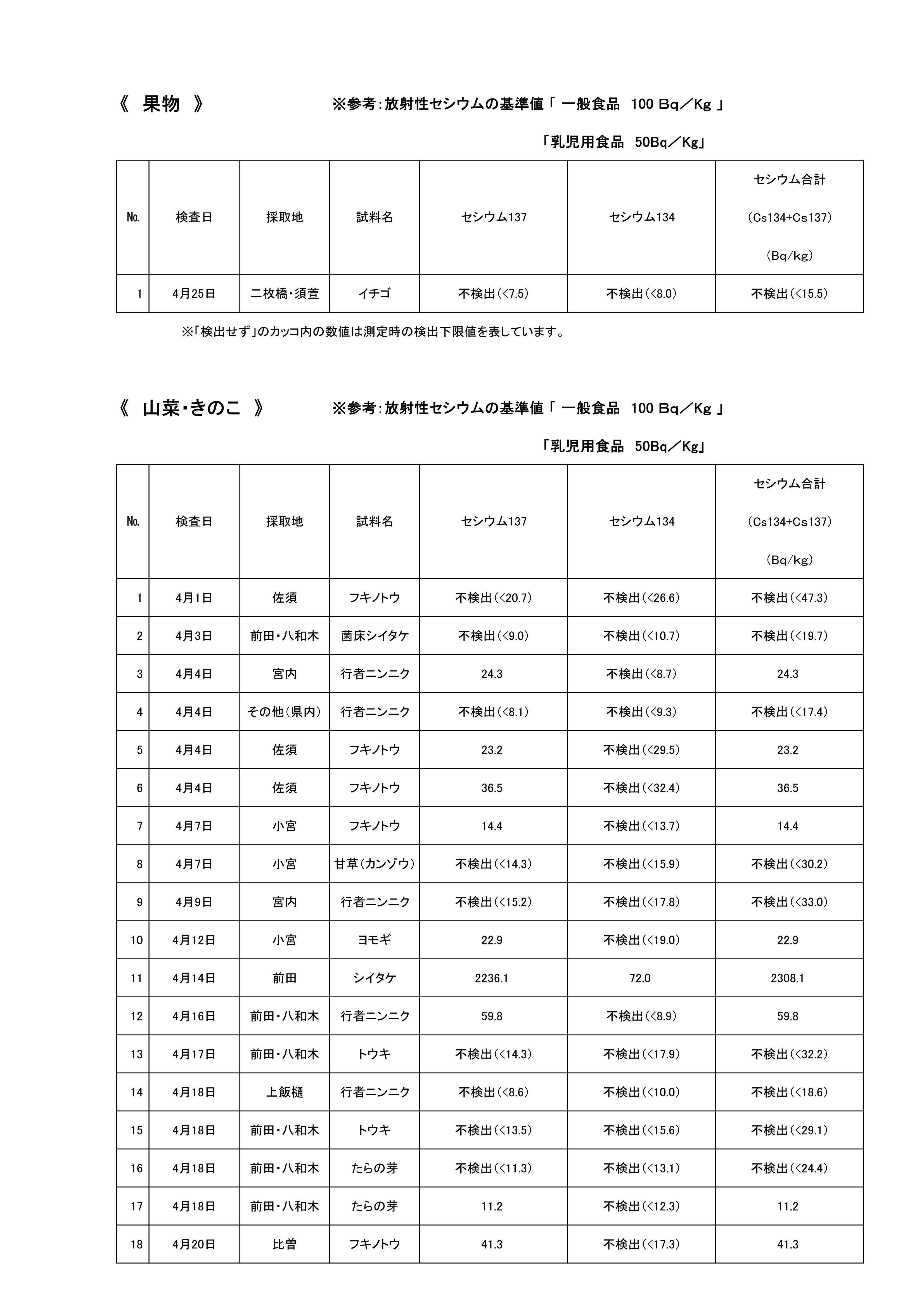 《 果物 》 ※参考：放射性セシウムの基準値「 一般食品 100 Bq／Kg 」

「乳児用食品 50Bq／Kg」

| No. | 検査日 | 採取地 | 試料名 | セシウム137 | セシウム134 | セシウム合計 （Cs134+Cs137） （Bq/kg） |
|---|---|---|---|---|---|---|
| 1 | 4月25日 | 二枚橋・須萱 | イチゴ | 不検出（<7.5） | 不検出（<8.0） | 不検出（<15.5） |

※「検出せず」のカッコ内の数値は測定時の検出下限値を表しています。

《 山菜・きのこ 》 ※参考：放射性セシウムの基準値「 一般食品 100 Bq／Kg 」

「乳児用食品 50Bq／Kg」

| No. | 検査日 | 採取地 | 試料名 | セシウム137 | セシウム134 | セシウム合計 （Cs134+Cs137） （Bq/kg） |
|---|---|---|---|---|---|---|
| 1 | 4月1日 | 佐須 | フキノトウ | 不検出（<20.7） | 不検出（<26.6） | 不検出（<47.3） |
| 2 | 4月3日 | 前田・八和木 | 菌床シイタケ | 不検出（<9.0） | 不検出（<10.7） | 不検出（<19.7） |
| 3 | 4月4日 | 宮内 | 行者ニンニク | 24.3 | 不検出（<8.7） | 24.3 |
| 4 | 4月4日 | その他（県内） | 行者ニンニク | 不検出（<8.1） | 不検出（<9.3） | 不検出（<17.4） |
| 5 | 4月4日 | 佐須 | フキノトウ | 23.2 | 不検出（<29.5） | 23.2 |
| 6 | 4月4日 | 佐須 | フキノトウ | 36.5 | 不検出（<32.4） | 36.5 |
| 7 | 4月7日 | 小宮 | フキノトウ | 14.4 | 不検出（<13.7） | 14.4 |
| 8 | 4月7日 | 小宮 | 甘草（カンゾウ） | 不検出（<14.3） | 不検出（<15.9） | 不検出（<30.2） |
| 9 | 4月9日 | 宮内 | 行者ニンニク | 不検出（<15.2） | 不検出（<17.8） | 不検出（<33.0） |
| 10 | 4月12日 | 小宮 | ヨモギ | 22.9 | 不検出（<19.0） | 22.9 |
| 11 | 4月14日 | 前田 | シイタケ | 2236.1 | 72.0 | 2308.1 |
| 12 | 4月16日 | 前田・八和木 | 行者ニンニク | 59.8 | 不検出（<8.9） | 59.8 |
| 13 | 4月17日 | 前田・八和木 | トウキ | 不検出（<14.3） | 不検出（<17.9） | 不検出（<32.2） |
| 14 | 4月18日 | 上飯樋 | 行者ニンニク | 不検出（<8.6） | 不検出（<10.0） | 不検出（<18.6） |
| 15 | 4月18日 | 前田・八和木 | トウキ | 不検出（<13.5） | 不検出（<15.6） | 不検出（<29.1） |
| 16 | 4月18日 | 前田・八和木 | たらの芽 | 不検出（<11.3） | 不検出（<13.1） | 不検出（<24.4） |
| 17 | 4月18日 | 前田・八和木 | たらの芽 | 11.2 | 不検出（<12.3） | 11.2 |
| 18 | 4月20日 | 比曽 | フキノトウ | 41.3 | 不検出（<17.3） | 41.3 |